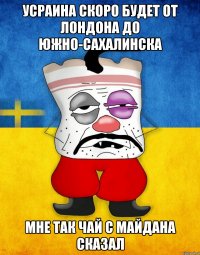 УСРАИНА СКОРО БУДЕТ ОТ ЛОНДОНА ДО ЮЖНО-САХАЛИНСКА

МНЕ ТАК ЧАЙ С МАЙДАНА СКАЗАЛ